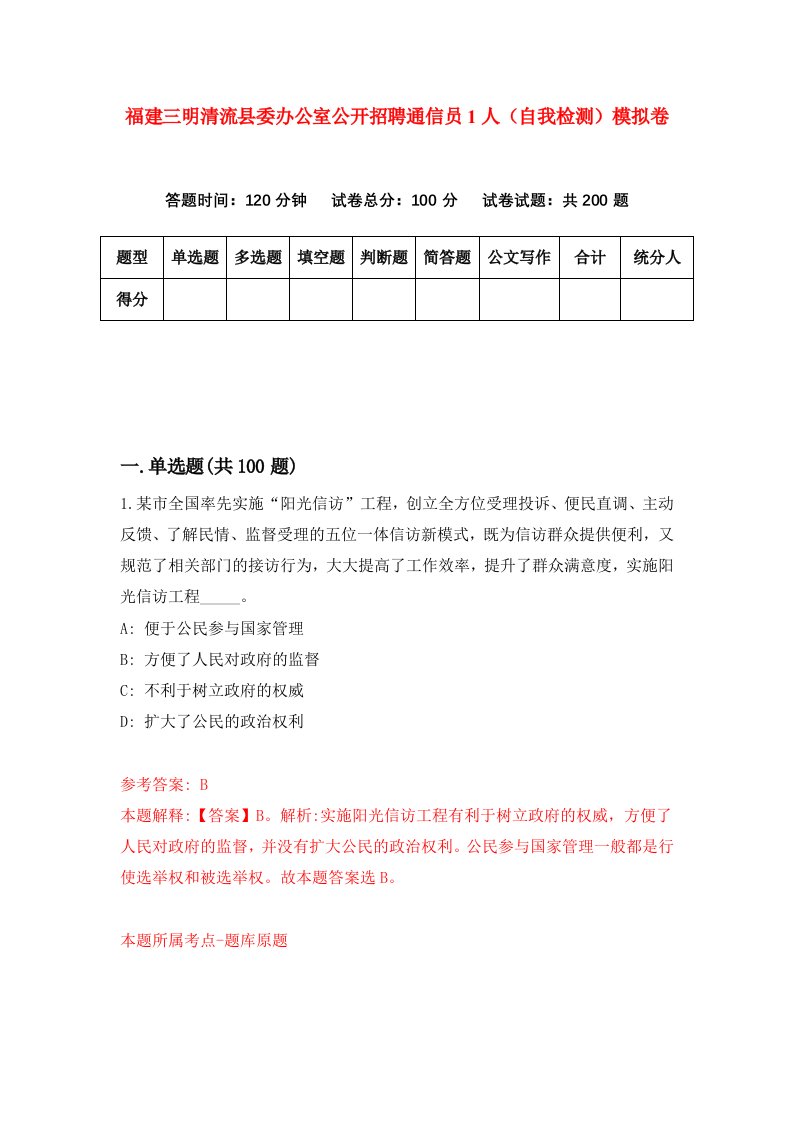 福建三明清流县委办公室公开招聘通信员1人（自我检测）模拟卷

答题时间：120分钟　试卷总分：100分　试卷试题：共200题

| 题型 | 单选题 | 多选题 | 填空题 | 判断题 | 简答题 | 公文写作 | 合计 | 统分人 |
|---|---|---|---|---|---|---|---|---|
| 得分 | | | | | | | | |

一.单选题(共100题)

1.某市全国率先实施“阳光信访”工程，创立全方位受理投诉、便民直调、主动反馈、了解民情、监督受理的五位一体信访新模式，既为信访群众提供便利，又规范了相关部门的接访行为，大大提高了工作效率，提升了群众满意度，实施阳光信访工程_____。

A: 便于公民参与国家管理

B: 方便了人民对政府的监督

C: 不利于树立政府的权威

D: 扩大了公民的政治权利

参考答案: B

本题解释:【答案】B。解析:实施阳光信访工程有利于树立政府的权威，方便了人民对政府的监督，并没有扩大公民的政治权利。公民参与国家管理一般都是行使选举权和被选举权。故本题答案选B。

本题所属考点-题库原题